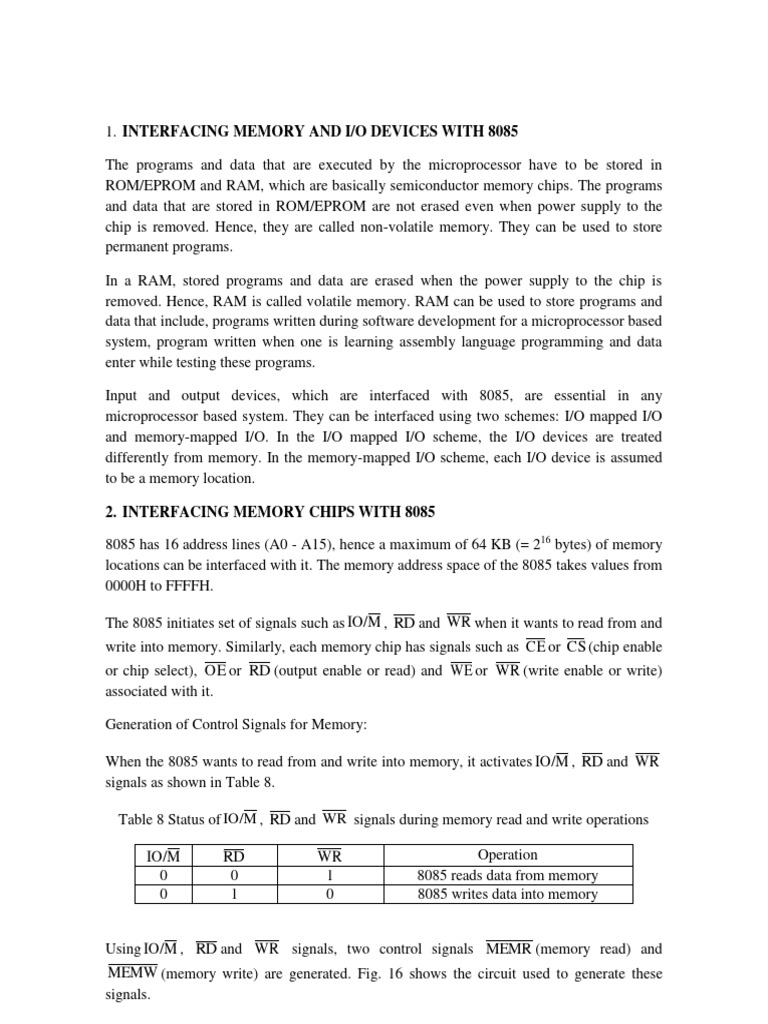 1. **INTERFACING MEMORY AND I/O DEVICES WITH 8085**

The programs and data that are executed by the microprocessor have to be stored in ROM/EPROM and RAM, which are basically semiconductor memory chips. The programs and data that are stored in ROM/EPROM are not erased even when power supply to the chip is removed. Hence, they are called non-volatile memory. They can be used to store permanent programs.

In a RAM, stored programs and data are erased when the power supply to the chip is removed. Hence, RAM is called volatile memory. RAM can be used to store programs and data that include, programs written during software development for a microprocessor based system, program written when one is learning assembly language programming and data enter while testing these programs.

Input and output devices, which are interfaced with 8085, are essential in any microprocessor based system. They can be interfaced using two schemes: I/O mapped I/O and memory-mapped I/O. In the I/O mapped I/O scheme, the I/O devices are treated differently from memory. In the memory-mapped I/O scheme, each I/O device is assumed to be a memory location.

**2. INTERFACING MEMORY CHIPS WITH 8085**

8085 has 16 address lines (A0 - A15), hence a maximum of 64 KB (= $2^{16}$ bytes) of memory locations can be interfaced with it. The memory address space of the 8085 takes values from 0000H to FFFFH.

The 8085 initiates set of signals such as $IO/\overline{M}$, $\overline{RD}$ and $\overline{WR}$ when it wants to read from and write into memory. Similarly, each memory chip has signals such as $\overline{CE}$ or $\overline{CS}$ (chip enable or chip select), $\overline{OE}$ or $\overline{RD}$ (output enable or read) and $\overline{WE}$ or $\overline{WR}$ (write enable or write) associated with it.

Generation of Control Signals for Memory:

When the 8085 wants to read from and write into memory, it activates $IO/\overline{M}$, $\overline{RD}$ and $\overline{WR}$ signals as shown in Table 8.

Table 8 Status of $IO/\overline{M}$, $\overline{RD}$ and $\overline{WR}$ signals during memory read and write operations

| $IO/\overline{M}$ | $\overline{RD}$ | $\overline{WR}$ | Operation |
|---|---|---|---|
| 0 | 0 | 1 | 8085 reads data from memory |
| 0 | 1 | 0 | 8085 writes data into memory |

Using $IO/\overline{M}$, $\overline{RD}$ and $\overline{WR}$ signals, two control signals $\overline{MEMR}$ (memory read) and $\overline{MEMW}$ (memory write) are generated. Fig. 16 shows the circuit used to generate these signals.